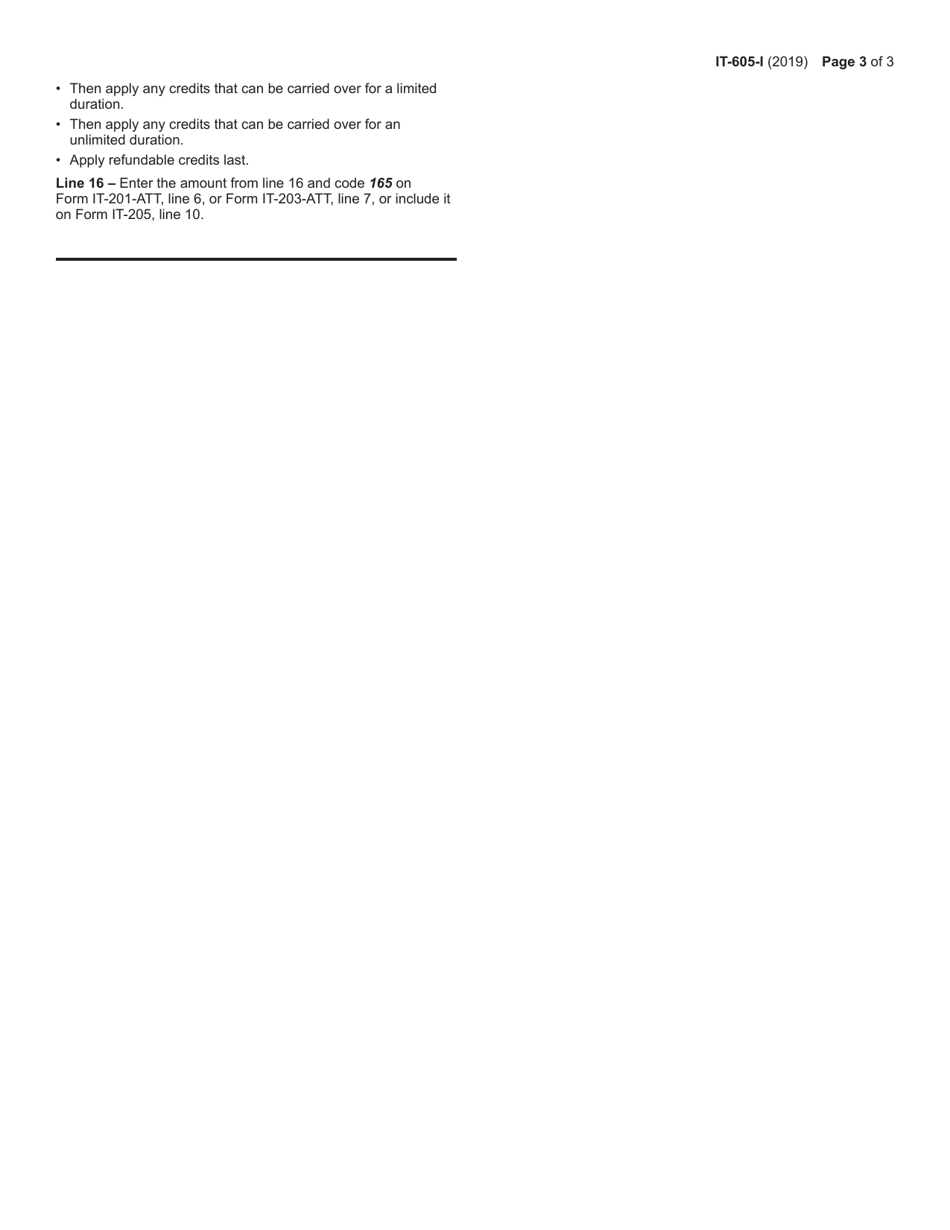 IT-605-I (2019) Page 3 of 3

• Then apply any credits that can be carried over for a limited duration.

• Then apply any credits that can be carried over for an unlimited duration.

• Apply refundable credits last.

Line 16 – Enter the amount from line 16 and code 165 on Form IT-201-ATT, line 6, or Form IT-203-ATT, line 7, or include it on Form IT-205, line 10.